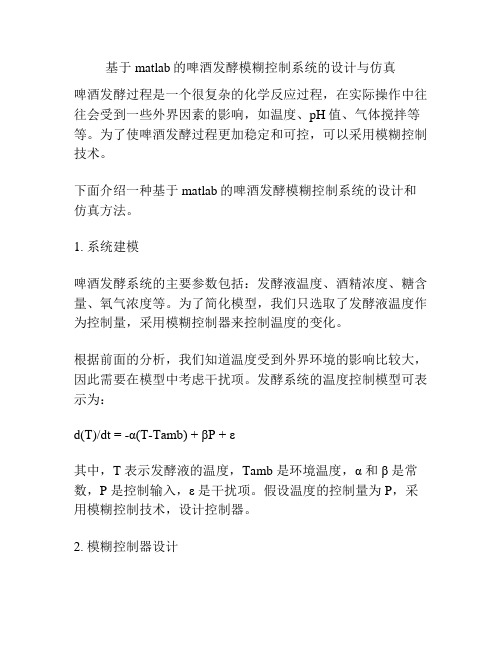 基于 matlab 的啤酒发酵模糊控制系统的设计与仿真

啤酒发酵过程是一个很复杂的化学反应过程，在实际操作中往往会受到一些外界因素的影响，如温度、pH 值、气体搅拌等等。为了使啤酒发酵过程更加稳定和可控，可以采用模糊控制技术。

下面介绍一种基于 matlab 的啤酒发酵模糊控制系统的设计和仿真方法。

1. 系统建模

啤酒发酵系统的主要参数包括：发酵液温度、酒精浓度、糖含量、氧气浓度等。为了简化模型，我们只选取了发酵液温度作为控制量，采用模糊控制器来控制温度的变化。

根据前面的分析，我们知道温度受到外界环境的影响比较大，因此需要在模型中考虑干扰项。发酵系统的温度控制模型可表示为：

$d(T)/dt = -\alpha(T-Tamb) + \beta P + \varepsilon$

其中，T 表示发酵液的温度，Tamb 是环境温度，α 和 β 是常数，P 是控制输入，ε 是干扰项。假设温度的控制量为 P，采用模糊控制技术，设计控制器。

2. 模糊控制器设计